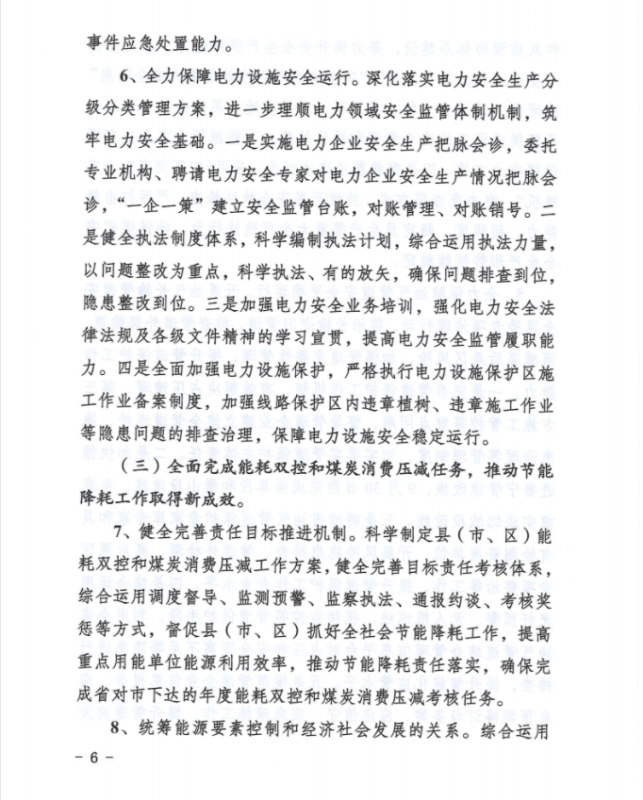 事件应急处置能力。

6、全力保障电力设施安全运行。深化落实电力安全生产分级分类管理方案，进一步理顺电力领域安全监管体制机制，筑牢电力安全基础。一是实施电力企业安全生产把脉会诊，委托专业机构、聘请电力安全专家对电力企业安全生产情况把脉会诊，“一企一策”建立安全监管台账，对账管理、对账销号。二是健全执法制度体系，科学编制执法计划，综合运用执法力量，以问题整改为重点，科学执法、有的放矢，确保问题排查到位，隐患整改到位。三是加强电力安全业务培训，强化电力安全法律法规及各级文件精神的学习宣贯，提高电力安全监管履职能力。四是全面加强电力设施保护，严格执行电力设施保护区施工作业备案制度，加强线路保护区内违章植树、违章施工作业等隐患问题的排查治理，保障电力设施安全稳定运行。

（三）全面完成能耗双控和煤炭消费压减任务，推动节能降耗工作取得新成效。

7、健全完善责任目标推进机制。科学制定县（市、区）能耗双控和煤炭消费压减工作方案，健全完善目标责任考核体系，综合运用调度督导、监测预警、监察执法、通报约谈、考核奖惩等方式，督促县（市、区）抓好全社会节能降耗工作，提高重点用能单位能源利用效率，推动节能降耗责任落实，确保完成省对市下达的年度能耗双控和煤炭消费压减考核任务。

8、统筹能源要素控制和经济社会发展的关系。综合运用

－6－